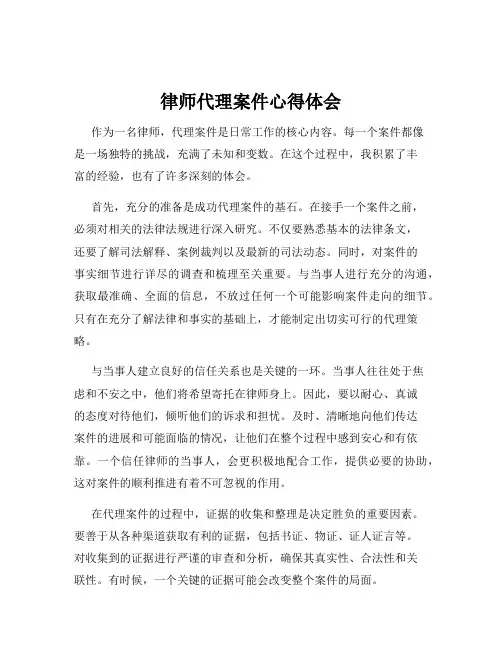 律师代理案件心得体会

作为一名律师，代理案件是日常工作的核心内容。每一个案件都像是一场独特的挑战，充满了未知和变数。在这个过程中，我积累了丰富的经验，也有了许多深刻的体会。

首先，充分的准备是成功代理案件的基石。在接手一个案件之前，必须对相关的法律法规进行深入研究。不仅要熟悉基本的法律条文，还要了解司法解释、案例裁判以及最新的司法动态。同时，对案件的事实细节进行详尽的调查和梳理至关重要。与当事人进行充分的沟通，获取最准确、全面的信息，不放过任何一个可能影响案件走向的细节。只有在充分了解法律和事实的基础上，才能制定出切实可行的代理策略。

与当事人建立良好的信任关系也是关键的一环。当事人往往处于焦虑和不安之中，他们将希望寄托在律师身上。因此，要以耐心、真诚的态度对待他们，倾听他们的诉求和担忧。及时、清晰地向他们传达案件的进展和可能面临的情况，让他们在整个过程中感到安心和有依靠。一个信任律师的当事人，会更积极地配合工作，提供必要的协助，这对案件的顺利推进有着不可忽视的作用。

在代理案件的过程中，证据的收集和整理是决定胜负的重要因素。要善于从各种渠道获取有利的证据，包括书证、物证、证人证言等。对收集到的证据进行严谨的审查和分析，确保其真实性、合法性和关联性。有时候，一个关键的证据可能会改变整个案件的局面。